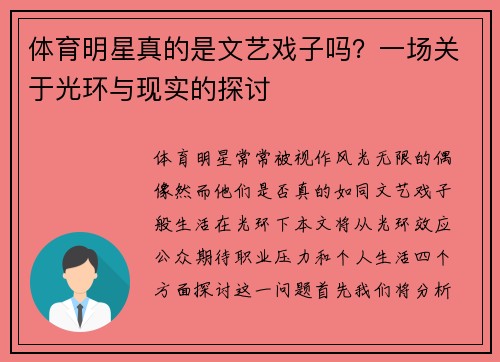 体育明星真的是文艺戏子吗？一场关于光环与现实的探讨

体育明星常常被视作风光无限的偶像然而他们是否真的如同文艺戏子般生活在光环下本文将从光环效应公众期待职业压力和个人生活四个方面探讨这一问题首先我们将分析